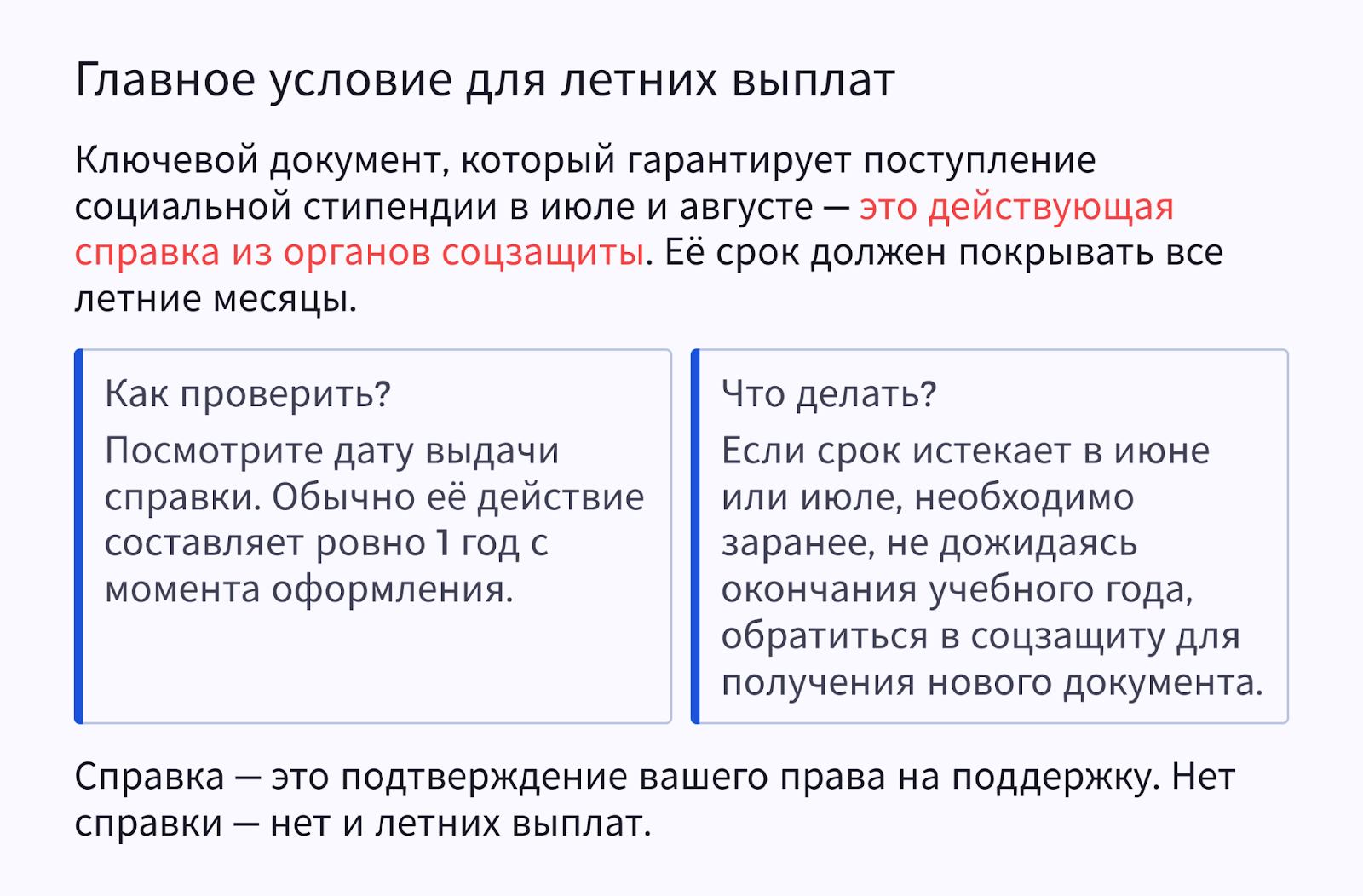 Главное условие для летних выплат

Ключевой документ, который гарантирует поступление социальной стипендии в июле и августе — это действующая справка из органов соцзащиты. Её срок должен покрывать все летние месяцы.

Как проверить?

Посмотрите дату выдачи справки. Обычно её действие составляет ровно 1 год с момента оформления.

Что делать?

Если срок истекает в июне или июле, необходимо заранее, не дожидаясь окончания учебного года, обратиться в соцзащиту для получения нового документа.

Справка — это подтверждение вашего права на поддержку. Нет справки — нет и летних выплат.